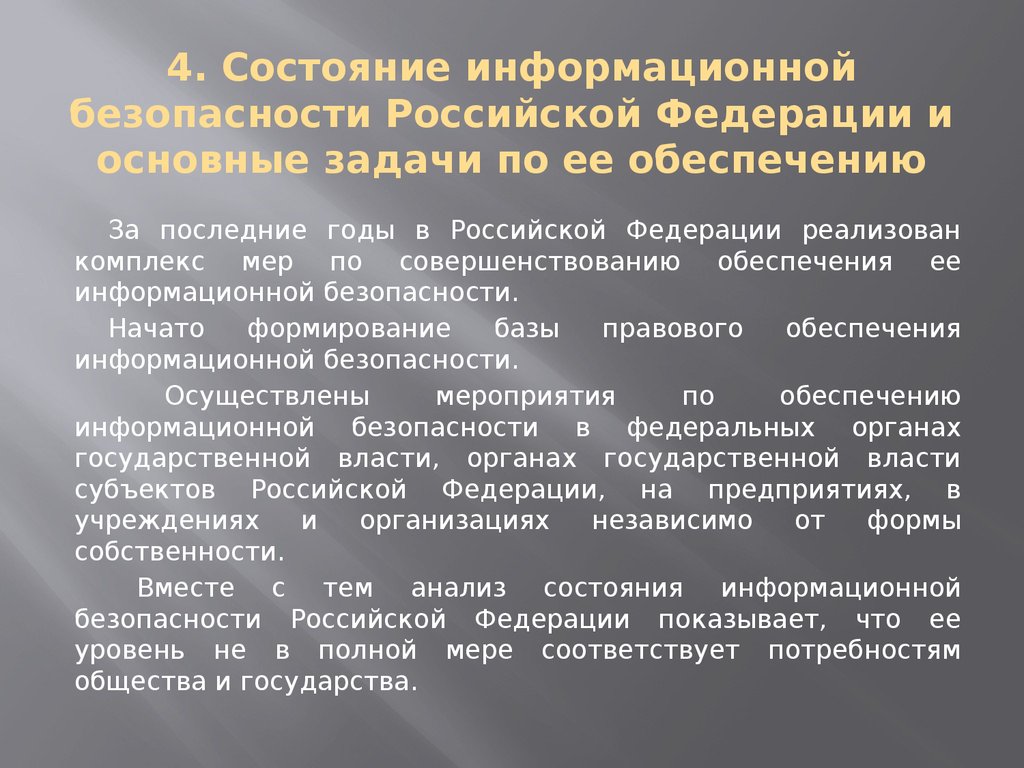 4. Состояние информационной безопасности Российской Федерации и основные задачи по ее обеспечению

За последние годы в Российской Федерации реализован комплекс мер по совершенствованию обеспечения ее информационной безопасности.

Начато формирование базы правового обеспечения информационной безопасности.

Осуществлены мероприятия по обеспечению информационной безопасности в федеральных органах государственной власти, органах государственной власти субъектов Российской Федерации, на предприятиях, в учреждениях и организациях независимо от формы собственности.

Вместе с тем анализ состояния информационной безопасности Российской Федерации показывает, что ее уровень не в полной мере соответствует потребностям общества и государства.